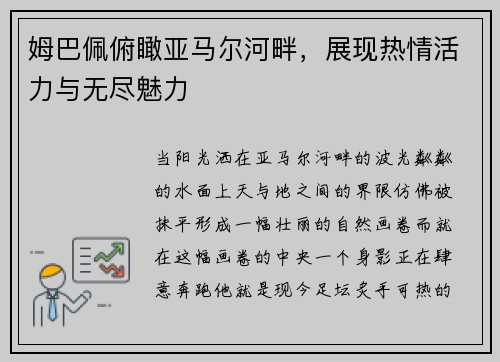 姆巴佩俯瞰亚马尔河畔，展现热情活力与无尽魅力

当阳光洒在亚马尔河畔的波光粼粼的水面上天与地之间的界限仿佛被抹平形成一幅壮丽的自然画卷而就在这幅画卷的中央一个身影正在肆意奔跑他就是现今足坛炙手可热的